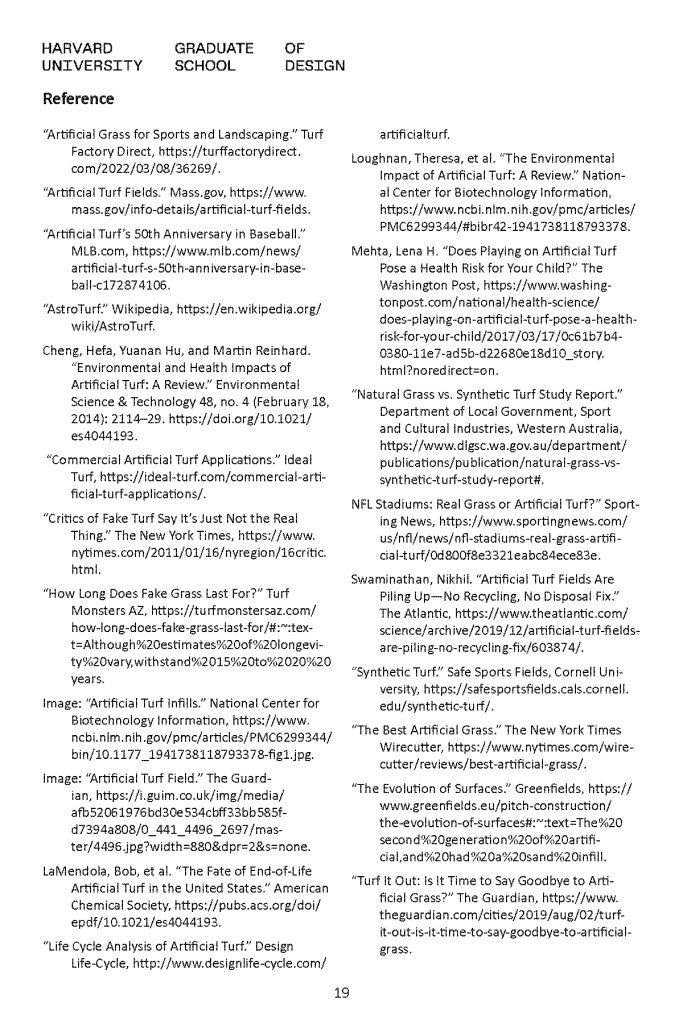 HARVARD UNIVERSITY GRADUATE SCHOOL OF DESIGN

Reference

"Artificial Grass for Sports and Landscaping." Turf Factory Direct, https://turffactorydirect.com/2022/03/08/36269/.

"Artificial Turf Fields." Mass.gov, https://www.mass.gov/info-details/artificial-turf-fields.

"Artificial Turf's 50th Anniversary in Baseball." MLB.com, https://www.mlb.com/news/artificial-turf-s-50th-anniversary-in-baseball-c172874106.

"AstroTurf." Wikipedia, https://en.wikipedia.org/wiki/AstroTurf.

Cheng, Hefa, Yuanan Hu, and Martin Reinhard. "Environmental and Health Impacts of Artificial Turf: A Review." Environmental Science & Technology 48, no. 4 (February 18, 2014): 2114–29. https://doi.org/10.1021/es4044193.

"Commercial Artificial Turf Applications." Ideal Turf, https://ideal-turf.com/commercial-artificial-turf-applications/.

"Critics of Fake Turf Say It's Just Not the Real Thing." The New York Times, https://www.nytimes.com/2011/01/16/nyregion/16critic.html.

"How Long Does Fake Grass Last For?" Turf Monsters AZ, https://turfmonstersaz.com/how-long-does-fake-grass-last-for/#:~:text=Although%20estimates%20of%20longevity%20vary,withstand%2015%20to%2020%20years.

Image: "Artificial Turf Infills." National Center for Biotechnology Information, https://www.ncbi.nlm.nih.gov/pmc/articles/PMC6299344/bin/10.1177_1941738118793378-fig1.jpg.

Image: "Artificial Turf Field." The Guardian, https://i.guim.co.uk/img/media/afb52061976bd30e534cbff33bb585fd7394a808/0_441_4496_2697/master/4496.jpg?width=880&dpr=2&s=none.

LaMendola, Bob, et al. "The Fate of End-of-Life Artificial Turf in the United States." American Chemical Society, https://pubs.acs.org/doi/epdf/10.1021/es4044193.

"Life Cycle Analysis of Artificial Turf." Design Life-Cycle, http://www.designlife-cycle.com/artificialturf.

Loughnan, Theresa, et al. "The Environmental Impact of Artificial Turf: A Review." National Center for Biotechnology Information, https://www.ncbi.nlm.nih.gov/pmc/articles/PMC6299344/#bibr42-1941738118793378.

Mehta, Lena H. "Does Playing on Artificial Turf Pose a Health Risk for Your Child?" The Washington Post, https://www.washingtonpost.com/national/health-science/does-playing-on-artificial-turf-pose-a-health-risk-for-your-child/2017/03/17/0c61b7b4-0380-11e7-ad5b-d22680e18d10_story.html?noredirect=on.

"Natural Grass vs. Synthetic Turf Study Report." Department of Local Government, Sport and Cultural Industries, Western Australia, https://www.dlgsc.wa.gov.au/department/publications/publication/natural-grass-vs-synthetic-turf-study-report#.

NFL Stadiums: Real Grass or Artificial Turf?" Sporting News, https://www.sportingnews.com/us/nfl/news/nfl-stadiums-real-grass-artificial-turf/0d800f8e3321eabc84ece83e.

Swaminathan, Nikhil. "Artificial Turf Fields Are Piling Up—No Recycling, No Disposal Fix." The Atlantic, https://www.theatlantic.com/science/archive/2019/12/artificial-turf-fields-are-piling-no-recycling-fix/603874/.

"Synthetic Turf." Safe Sports Fields, Cornell University, https://safesportsfields.cals.cornell.edu/synthetic-turf/.

"The Best Artificial Grass." The New York Times Wirecutter, https://www.nytimes.com/wirecutter/reviews/best-artificial-grass/.

"The Evolution of Surfaces." Greenfields, https://www.greenfields.eu/pitch-construction/the-evolution-of-surfaces#:~:text=The%20second%20generation%20of%20artificial,and%20had%20a%20sand%20infill.

"Turf It Out: Is It Time to Say Goodbye to Artificial Grass?" The Guardian, https://www.theguardian.com/cities/2019/aug/02/turf-it-out-is-it-time-to-say-goodbye-to-artificial-grass.

19